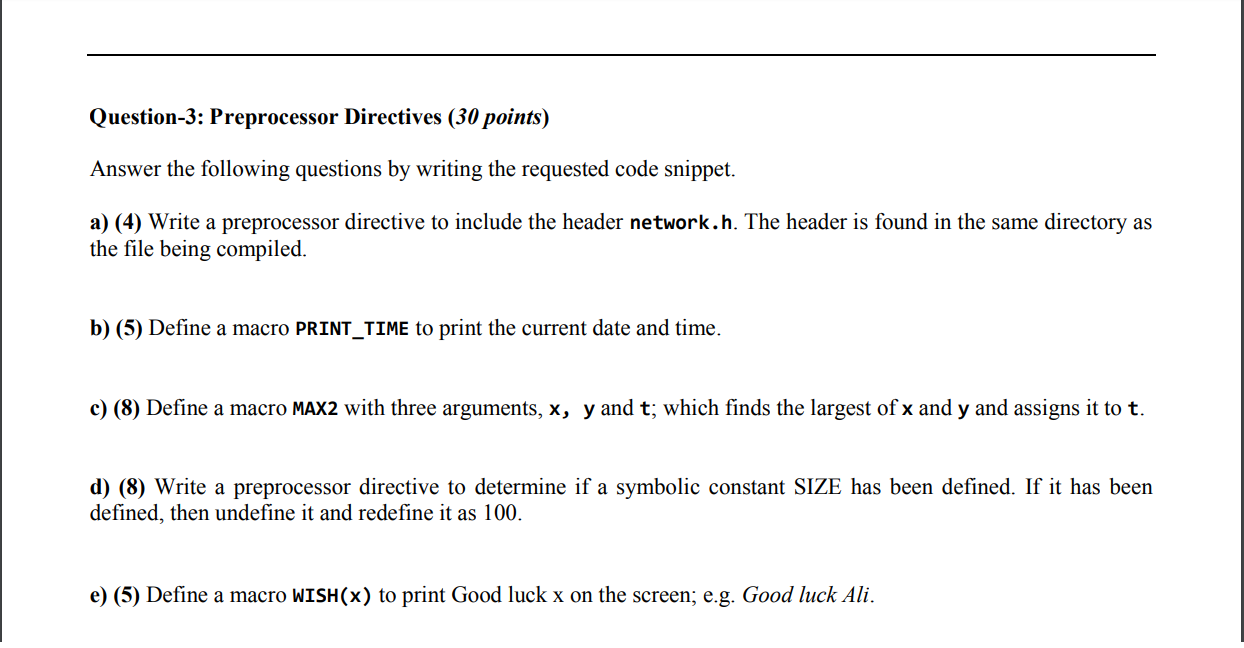 Question-3: Preprocessor Directives (30 points)

Answer the following questions by writing the requested code snippet.

a) (4) Write a preprocessor directive to include the header network.h. The header is found in the same directory as the file being compiled.

b) (5) Define a macro PRINT_TIME to print the current date and time.

c) (8) Define a macro MAX2 with three arguments, x, y and t; which finds the largest of x and y and assigns it to t.

d) (8) Write a preprocessor directive to determine if a symbolic constant SIZE has been defined. If it has been defined, then undefine it and redefine it as 100.

e) (5) Define a macro WISH(x) to print Good luck x on the screen; e.g. Good luck Ali.